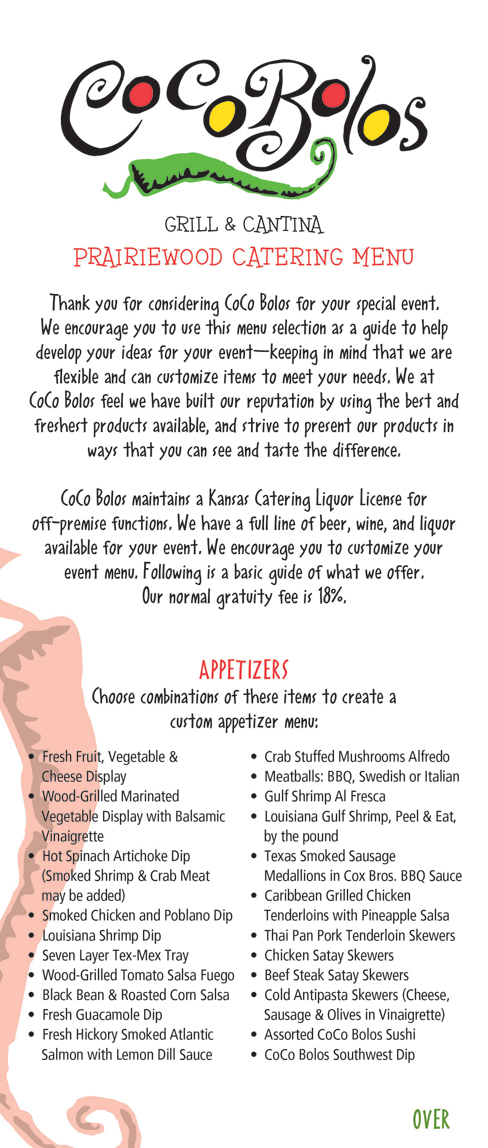 CoCoBolos

GRILL & CANTINA
PRAIRIEWOOD CATERING MENU

Thank you for considering CoCo Bolos for your special event. We encourage you to use this menu selection as a guide to help develop your ideas for your event—keeping in mind that we are flexible and can customize items to meet your needs. We at CoCo Bolos feel we have built our reputation by using the best and freshest products available, and strive to present our products in ways that you can see and taste the difference.

CoCo Bolos maintains a Kansas Catering Liquor License for off-premise functions. We have a full line of beer, wine, and liquor available for your event. We encourage you to customize your event menu. Following is a basic guide of what we offer. Our normal gratuity fee is 18%.

APPETIZERS

Choose combinations of these items to create a custom appetizer menu:

• Fresh Fruit, Vegetable & Cheese Display
• Wood-Grilled Marinated Vegetable Display with Balsamic Vinaigrette
• Hot Spinach Artichoke Dip (Smoked Shrimp & Crab Meat may be added)
• Smoked Chicken and Poblano Dip
• Louisiana Shrimp Dip
• Seven Layer Tex-Mex Tray
• Wood-Grilled Tomato Salsa Fuego
• Black Bean & Roasted Corn Salsa
• Fresh Guacamole Dip
• Fresh Hickory Smoked Atlantic Salmon with Lemon Dill Sauce

• Crab Stuffed Mushrooms Alfredo
• Meatballs: BBQ, Swedish or Italian
• Gulf Shrimp Al Fresca
• Louisiana Gulf Shrimp, Peel & Eat, by the pound
• Texas Smoked Sausage Medallions in Cox Bros. BBQ Sauce
• Caribbean Grilled Chicken Tenderloins with Pineapple Salsa
• Thai Pan Pork Tenderloin Skewers
• Chicken Satay Skewers
• Beef Steak Satay Skewers
• Cold Antipasta Skewers (Cheese, Sausage & Olives in Vinaigrette)
• Assorted CoCo Bolos Sushi
• CoCo Bolos Southwest Dip

OVER